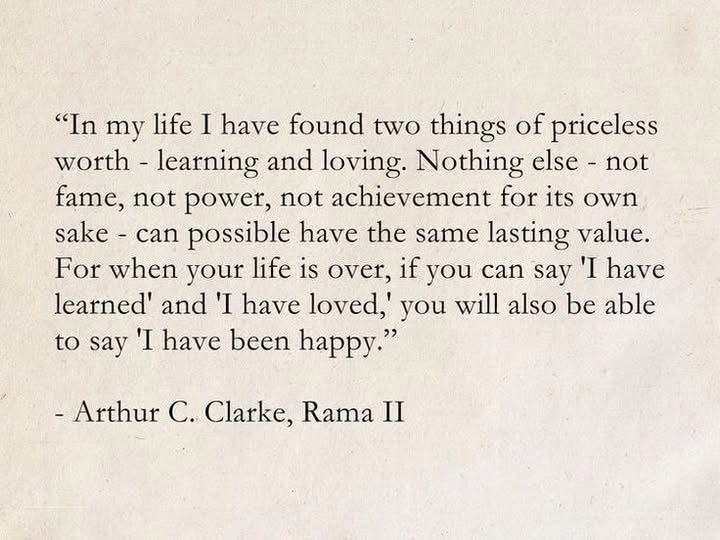 “In my life I have found two things of priceless worth - learning and loving. Nothing else - not fame, not power, not achievement for its own sake - can possible have the same lasting value. For when your life is over, if you can say 'I have learned' and 'I have loved,' you will also be able to say 'I have been happy.”

- Arthur C. Clarke, Rama II